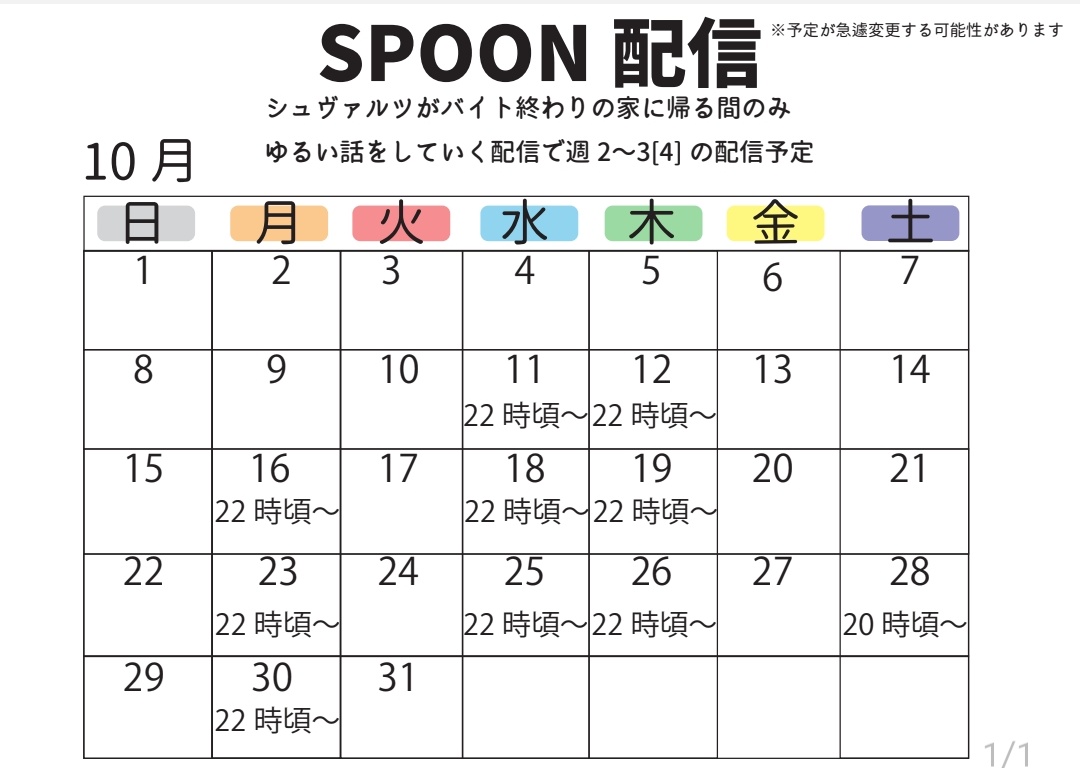 SPOON 配信

※予定が急遽変更する可能性があります

シュヴァルツがバイト終わりの家に帰る間のみ
ゆるい話をしていく配信で週 2〜3[4] の配信予定

10 月

| 日 | 月 | 火 | 水 | 木 | 金 | 土 |
|---|---|---|---|---|---|---|
| 1 | 2 | 3 | 4 | 5 | 6 | 7 |
| 8 | 9 | 10 | 11 22 時頃〜 | 12 22 時頃〜 | 13 | 14 |
| 15 | 16 22 時頃〜 | 17 | 18 22 時頃〜 | 19 22 時頃〜 | 20 | 21 |
| 22 | 23 22 時頃〜 | 24 | 25 22 時頃〜 | 26 22 時頃〜 | 27 | 28 20 時頃〜 |
| 29 | 30 22 時頃〜 | 31 | | | | |

1/1